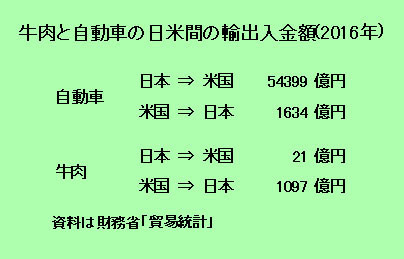 牛肉と自動車の日米間の輸出入金額(2016年)

| | | |
|---|---|---|
| 自動車 | 日本 ⇒ 米国 | 54399 億円 |
| | 米国 ⇒ 日本 | 1634 億円 |
| 牛肉 | 日本 ⇒ 米国 | 21 億円 |
| | 米国 ⇒ 日本 | 1097 億円 |

資料は財務省「貿易統計」